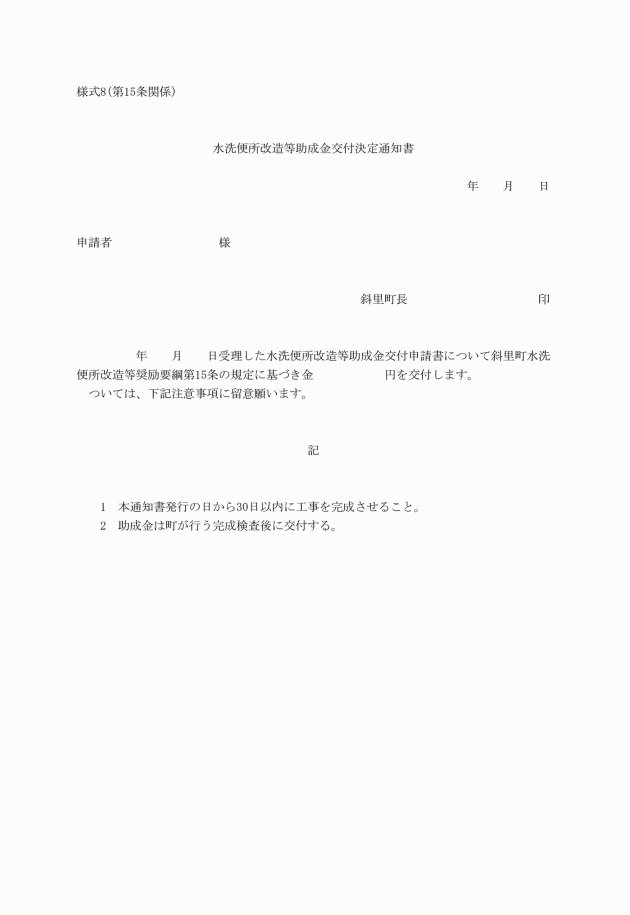 様式8(第15条関係)

水洗便所改造等助成金交付決定通知書

年　月　日

申請者　　　　　　様

斜里町長　　　　　　印

年　月　日受理した水洗便所改造等助成金交付申請書について斜里町水洗便所改造等奨励要綱第15条の規定に基づき金　　　　円を交付します。
ついては、下記注意事項に留意願います。

記

1　本通知書発行の日から30日以内に工事を完成させること。
2　助成金は町が行う完成検査後に交付する。